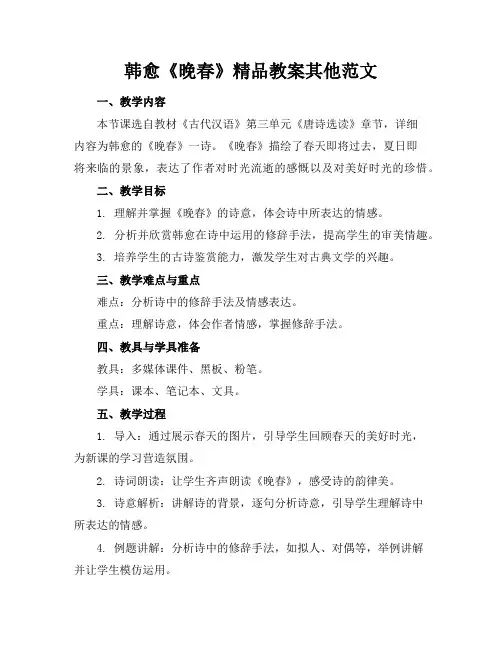 韩愈《晚春》精品教案其他范文

一、教学内容

本节课选自教材《古代汉语》第三单元《唐诗选读》章节，详细内容为韩愈的《晚春》一诗。《晚春》描绘了春天即将过去，夏日即将来临的景象，表达了作者对时光流逝的感慨以及对美好时光的珍惜。

二、教学目标

1. 理解并掌握《晚春》的诗意，体会诗中所表达的情感。

2. 分析并欣赏韩愈在诗中运用的修辞手法，提高学生的审美情趣。

3. 培养学生的古诗鉴赏能力，激发学生对古典文学的兴趣。

三、教学难点与重点

难点：分析诗中的修辞手法及情感表达。

重点：理解诗意，体会作者情感，掌握修辞手法。

四、教具与学具准备

教具：多媒体课件、黑板、粉笔。

学具：课本、笔记本、文具。

五、教学过程

1. 导入：通过展示春天的图片，引导学生回顾春天的美好时光，为新课的学习营造氛围。

2. 诗词朗读：让学生齐声朗读《晚春》，感受诗的韵律美。

3. 诗意解析：讲解诗的背景，逐句分析诗意，引导学生理解诗中所表达的情感。

4. 例题讲解：分析诗中的修辞手法，如拟人、对偶等，举例讲解并让学生模仿运用。